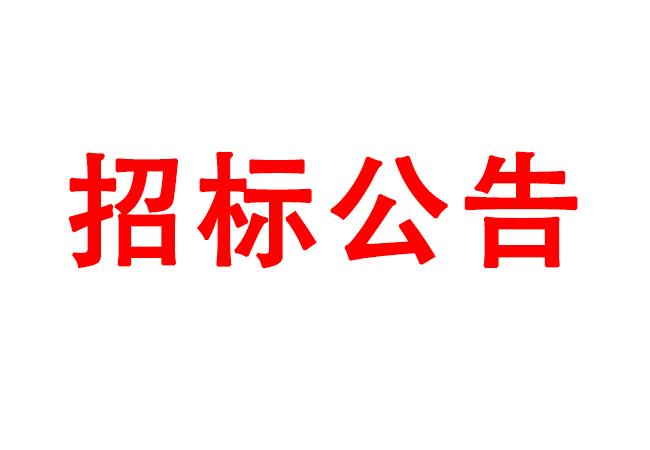 招标公告